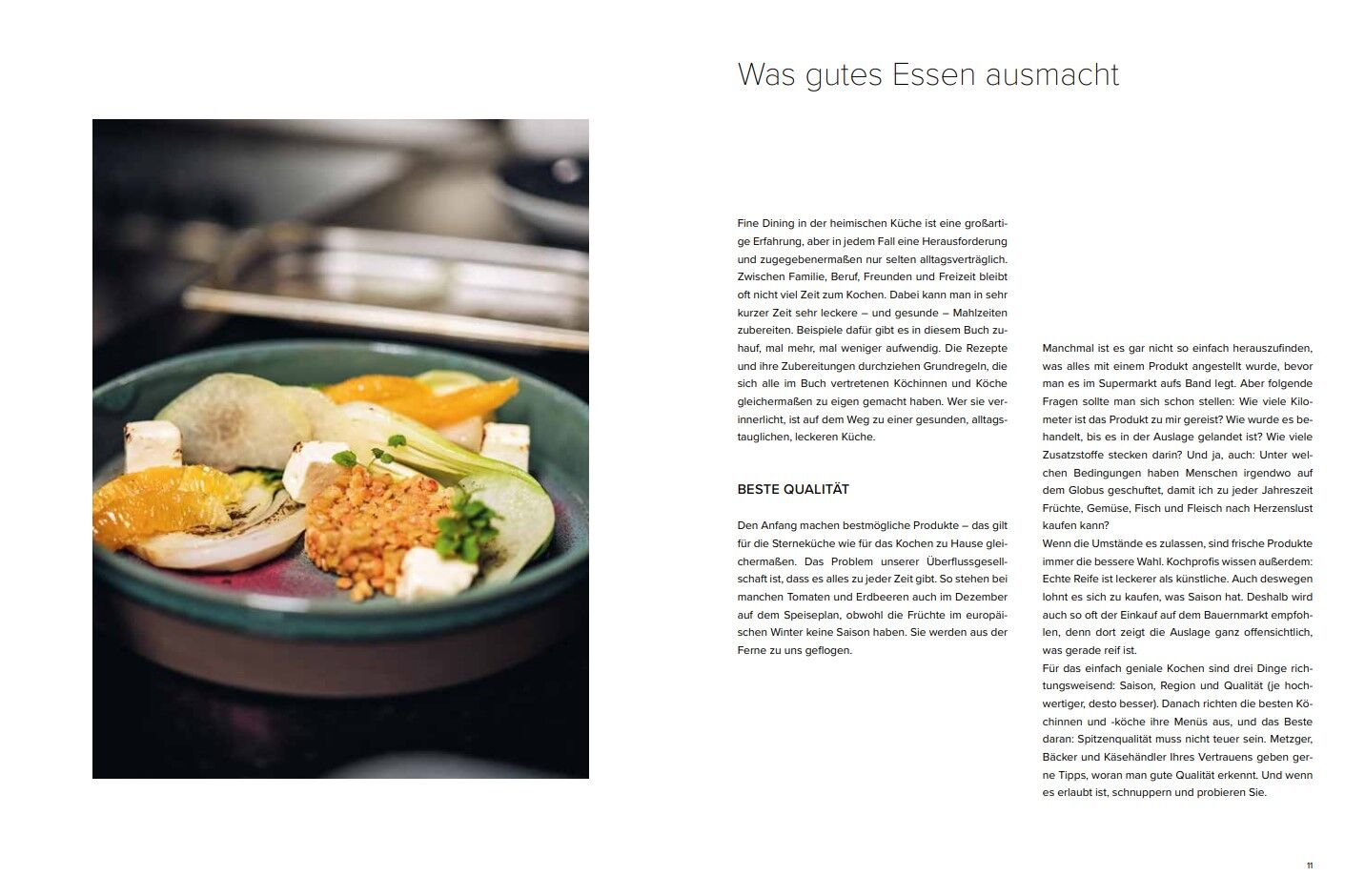 Was gutes Essen ausmacht

Fine Dining in der heimischen Küche ist eine großartige Erfahrung, aber in jedem Fall eine Herausforderung und zugegebenermaßen nur selten alltagsverträglich. Zwischen Familie, Beruf, Freunden und Freizeit bleibt oft nicht viel Zeit zum Kochen. Dabei kann man in sehr kurzer Zeit sehr leckere – und gesunde – Mahlzeiten zubereiten. Beispiele dafür gibt es in diesem Buch zuhauf, mal mehr, mal weniger aufwendig. Die Rezepte und ihre Zubereitungen durchziehen Grundregeln, die sich alle im Buch vertretenen Köchinnen und Köche gleichermaßen zu eigen gemacht haben. Wer sie verinnerlicht, ist auf dem Weg zu einer gesunden, alltagstauglichen, leckeren Küche.

BESTE QUALITÄT

Den Anfang machen bestmögliche Produkte – das gilt für die Sterneküche wie für das Kochen zu Hause gleichermaßen. Das Problem unserer Überflussgesellschaft ist, dass es alles zu jeder Zeit gibt. So stehen bei manchen Tomaten und Erdbeeren auch im Dezember auf dem Speiseplan, obwohl die Früchte im europäischen Winter keine Saison haben. Sie werden aus der Ferne zu uns geflogen.

Manchmal ist es gar nicht so einfach herauszufinden, was alles mit einem Produkt angestellt wurde, bevor man es im Supermarkt aufs Band legt. Aber folgende Fragen sollte man sich schon stellen: Wie viele Kilometer ist das Produkt zu mir gereist? Wie wurde es behandelt, bis es in der Auslage gelandet ist? Wie viele Zusatzstoffe stecken darin? Und ja, auch: Unter welchen Bedingungen haben Menschen irgendwo auf dem Globus geschuftet, damit ich zu jeder Jahreszeit Früchte, Gemüse, Fisch und Fleisch nach Herzenslust kaufen kann?
Wenn die Umstände es zulassen, sind frische Produkte immer die bessere Wahl. Kochprofis wissen außerdem: Echte Reife ist leckerer als künstliche. Auch deswegen lohnt es sich zu kaufen, was Saison hat. Deshalb wird auch so oft der Einkauf auf dem Bauernmarkt empfohlen, denn dort zeigt die Auslage ganz offensichtlich, was gerade reif ist.
Für das einfach geniale Kochen sind drei Dinge richtungsweisend: Saison, Region und Qualität (je hochwertiger, desto besser). Danach richten die besten Köchinnen und -köche ihre Menüs aus, und das Beste daran: Spitzenqualität muss nicht teuer sein. Metzger, Bäcker und Käsehändler Ihres Vertrauens geben gerne Tipps, woran man gute Qualität erkennt. Und wenn es erlaubt ist, schnuppern und probieren Sie.

11